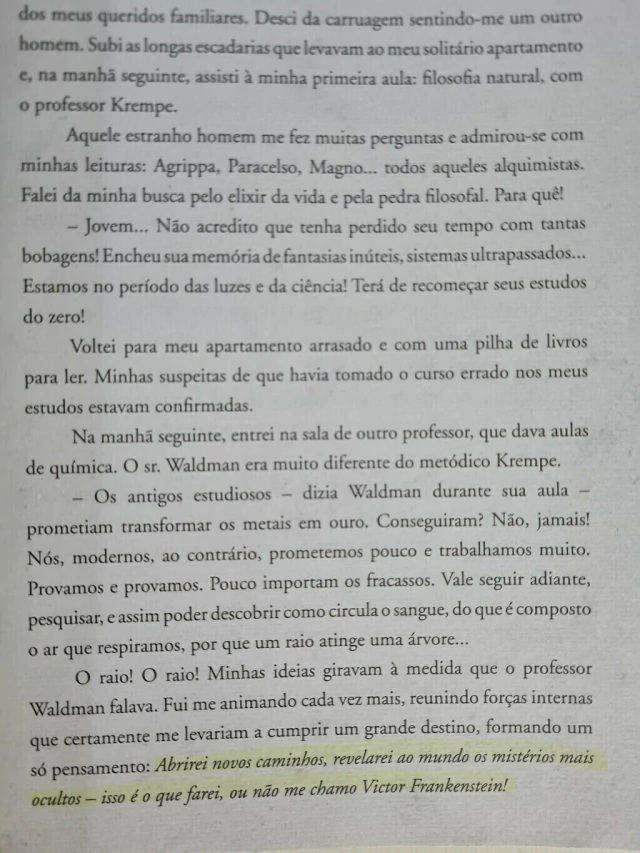 dos meus queridos familiares. Desci da carruagem sentindo-me um outro homem. Subi as longas escadarias que levavam ao meu solitário apartamento e, na manhã seguinte, assisti à minha primeira aula: filosofia natural, com o professor Krempe.

Aquele estranho homem me fez muitas perguntas e admirou-se com minhas leituras: Agrippa, Paracelso, Magno... todos aqueles alquimistas. Falei da minha busca pelo elixir da vida e pela pedra filosofal. Para quê!

– Jovem... Não acredito que tenha perdido seu tempo com tantas bobagens! Encheu sua memória de fantasias inúteis, sistemas ultrapassados... Estamos no período das luzes e da ciência! Terá de recomeçar seus estudos do zero!

Voltei para meu apartamento arrasado e com uma pilha de livros para ler. Minhas suspeitas de que havia tomado o curso errado nos meus estudos estavam confirmadas.

Na manhã seguinte, entrei na sala de outro professor, que dava aulas de química. O sr. Waldman era muito diferente do metódico Krempe.

– Os antigos estudiosos – dizia Waldman durante sua aula – prometiam transformar os metais em ouro. Conseguiram? Não, jamais! Nós, modernos, ao contrário, prometemos pouco e trabalhamos muito. Provamos e provamos. Pouco importam os fracassos. Vale seguir adiante, pesquisar, e assim poder descobrir como circula o sangue, do que é composto o ar que respiramos, por que um raio atinge uma árvore...

O raio! O raio! Minhas ideias giravam à medida que o professor Waldman falava. Fui me animando cada vez mais, reunindo forças internas que certamente me levariam a cumprir um grande destino, formando um só pensamento: Abrirei novos caminhos, revelarei ao mundo os mistérios mais ocultos – isso é o que farei, ou não me chamo Victor Frankenstein!